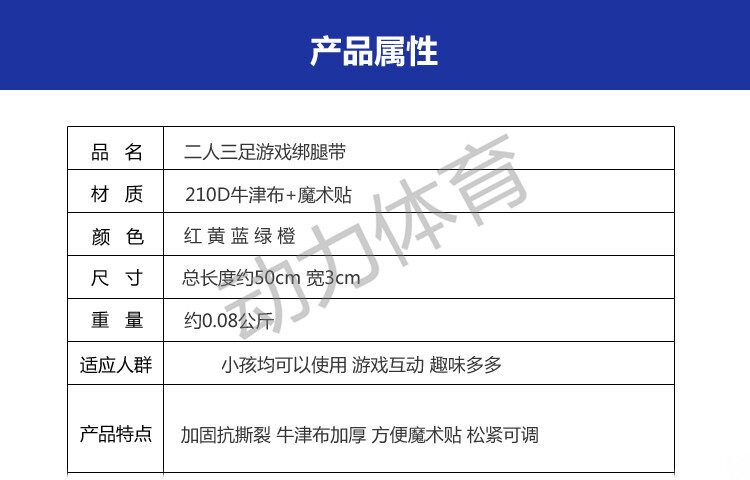 产品属性

| 品 名 | 二人三足游戏绑腿带 |
|---|---|
| 材 质 | 210D牛津布+魔术贴 |
| 颜 色 | 红 黄 蓝 绿 橙 |
| 尺 寸 | 总长度约50cm 宽3cm |
| 重 量 | 约0.08公斤 |
| 适应人群 | 小孩均可以使用 游戏互动 趣味多多 |
| 产品特点 | 加固抗撕裂 牛津布加厚 方便魔术贴 松紧可调 |

动力体育